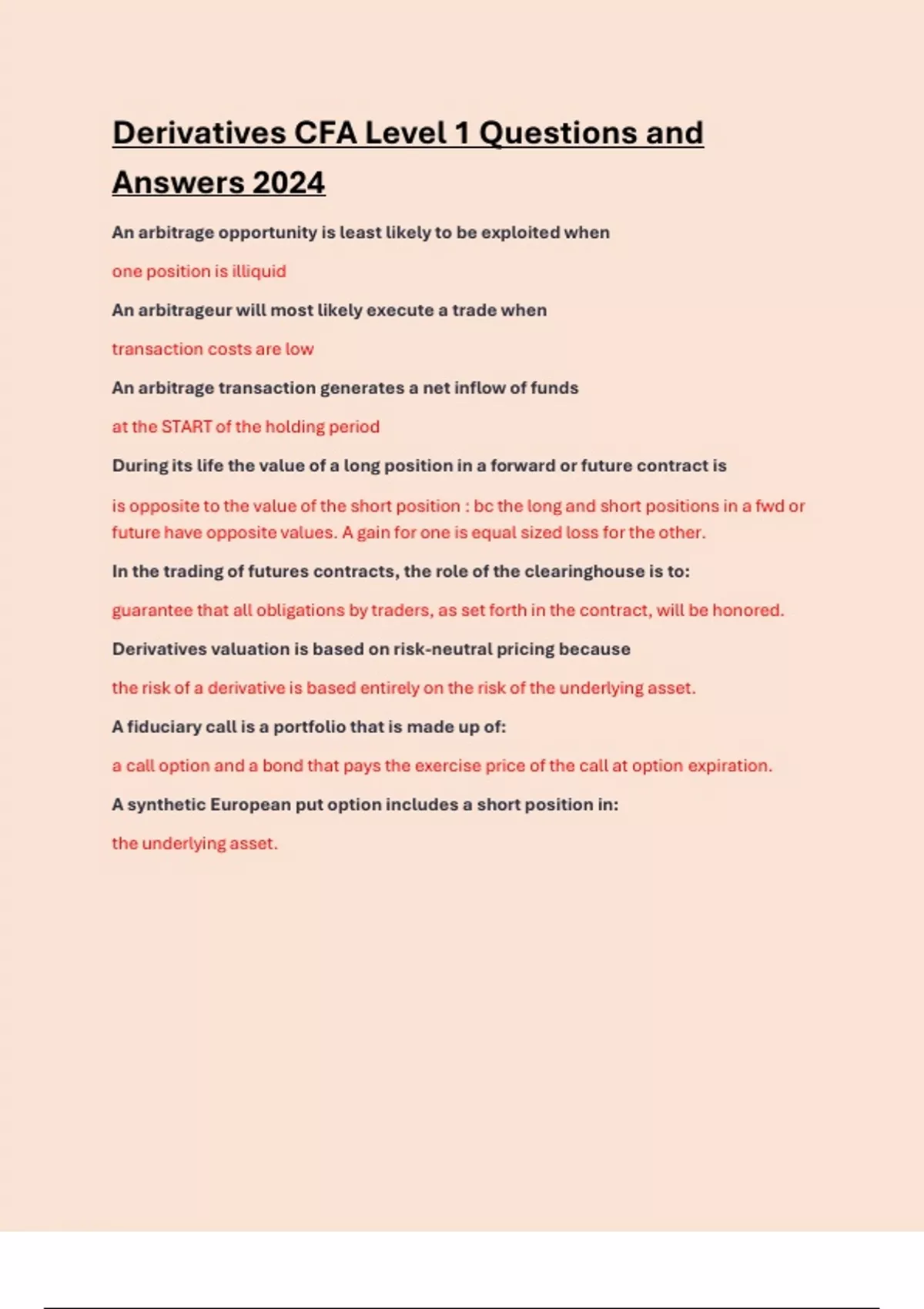 Derivatives CFA Level 1 Questions and Answers 2024

An arbitrage opportunity is least likely to be exploited when

one position is illiquid

An arbitrageur will most likely execute a trade when

transaction costs are low

An arbitrage transaction generates a net inflow of funds

at the START of the holding period

During its life the value of a long position in a forward or future contract is

is opposite to the value of the short position : bc the long and short positions in a fwd or future have opposite values. A gain for one is equal sized loss for the other.

In the trading of futures contracts, the role of the clearinghouse is to:

guarantee that all obligations by traders, as set forth in the contract, will be honored.

Derivatives valuation is based on risk-neutral pricing because

the risk of a derivative is based entirely on the risk of the underlying asset.

A fiduciary call is a portfolio that is made up of:

a call option and a bond that pays the exercise price of the call at option expiration.

A synthetic European put option includes a short position in:

the underlying asset.